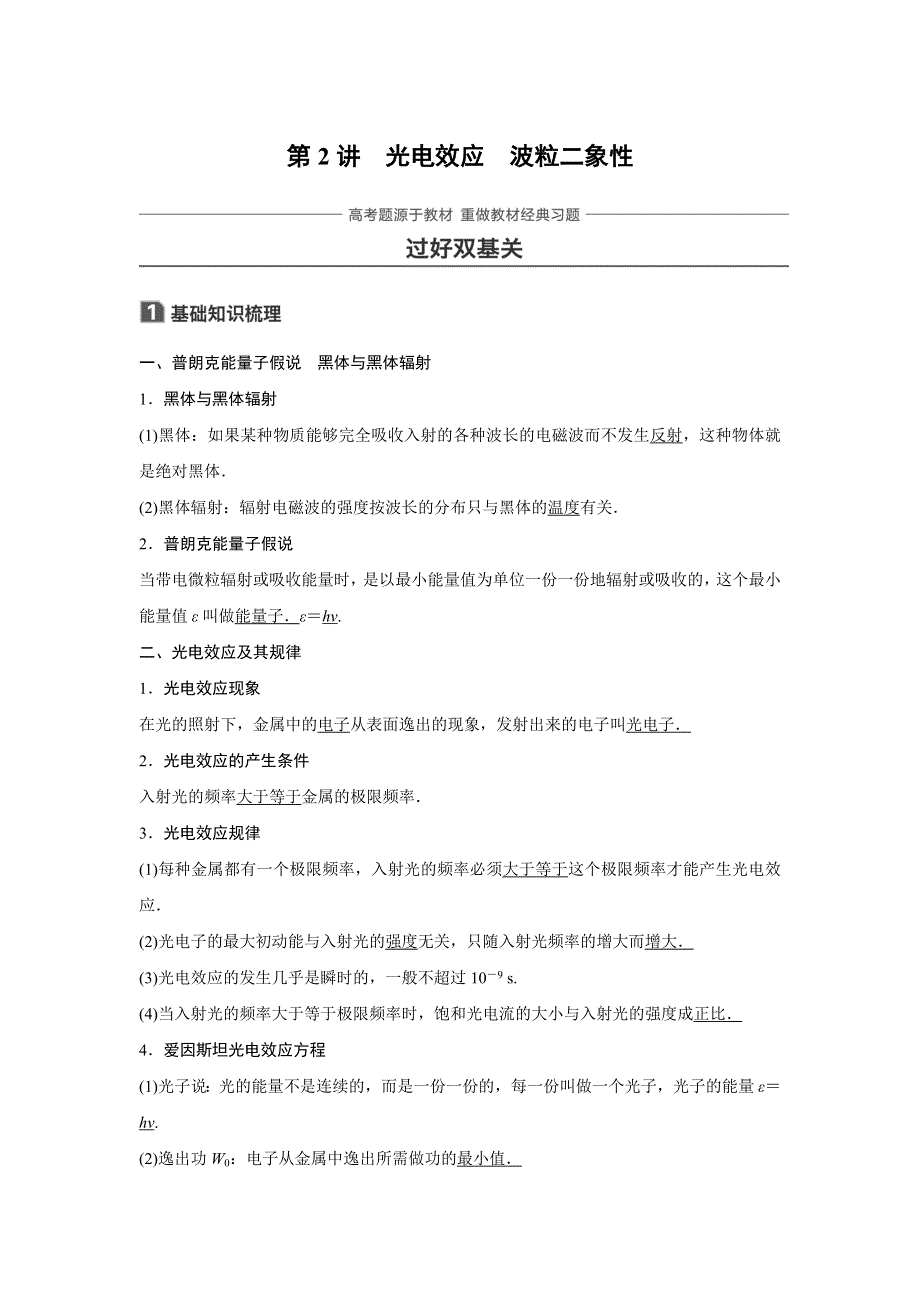 第 2 讲　光电效应　波粒二象性

高考题源于教材 重做教材经典习题

过好双基关

1 基础知识梳理

一、普朗克能量子假说　黑体与黑体辐射

1．黑体与黑体辐射

(1)黑体：如果某种物质能够完全吸收入射的各种波长的电磁波而不发生反射，这种物体就是绝对黑体．

(2)黑体辐射：辐射电磁波的强度按波长的分布只与黑体的温度有关．

2．普朗克能量子假说

当带电微粒辐射或吸收能量时，是以最小能量值为单位一份一份地辐射或吸收的，这个最小能量值 $\varepsilon$ 叫做能量子．$\varepsilon=h\nu$．

二、光电效应及其规律

1．光电效应现象

在光的照射下，金属中的电子从表面逸出的现象，发射出来的电子叫光电子．

2．光电效应的产生条件

入射光的频率大于等于金属的极限频率．

3．光电效应规律

(1)每种金属都有一个极限频率，入射光的频率必须大于等于这个极限频率才能产生光电效应．

(2)光电子的最大初动能与入射光的强度无关，只随入射光频率的增大而增大．

(3)光电效应的发生几乎是瞬时的，一般不超过 $10^{-9}$ s.

(4)当入射光的频率大于等于极限频率时，饱和光电流的大小与入射光的强度成正比．

4．爱因斯坦光电效应方程

(1)光子说：光的能量不是连续的，而是一份一份的，每一份叫做一个光子，光子的能量 $\varepsilon=h\nu$.

(2)逸出功 $W_0$：电子从金属中逸出所需做功的最小值．